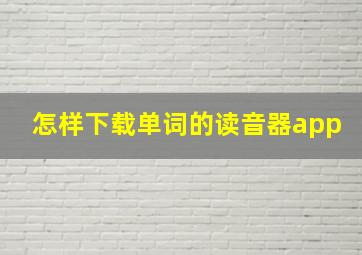 怎样下载单词的读音器app